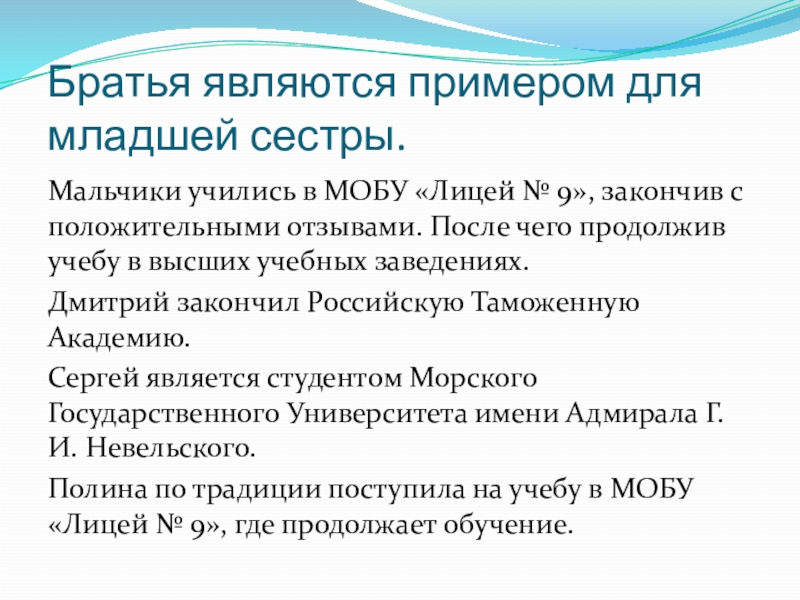 Братья являются примером для младшей сестры.

Мальчики учились в МОБУ «Лицей № 9», закончив с положительными отзывами. После чего продолжив учебу в высших учебных заведениях.

Дмитрий закончил Российскую Таможенную Академию.

Сергей является студентом Морского Государственного Университета имени Адмирала Г. И. Невельского.

Полина по традиции поступила на учебу в МОБУ «Лицей № 9», где продолжает обучение.